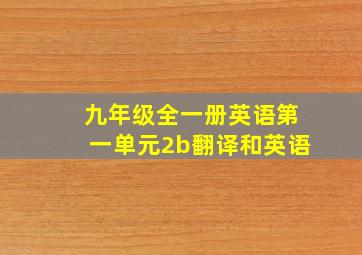 九年级全一册英语第一单元2b翻译和英语